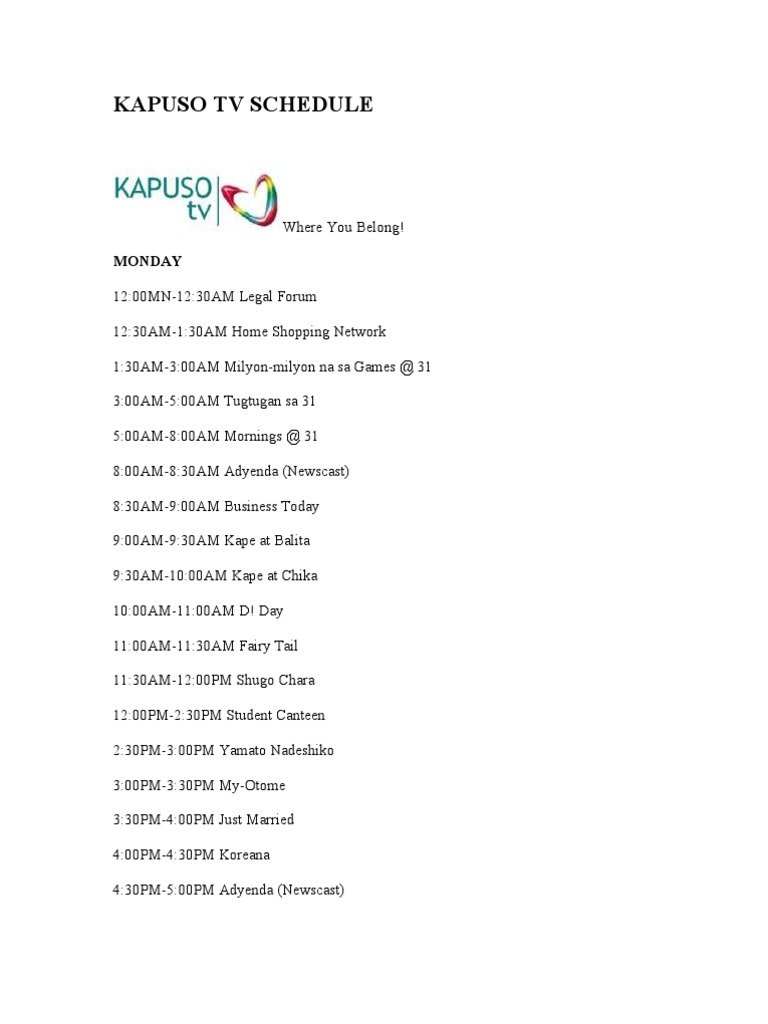 KAPUSO TV SCHEDULE

KAPUSO tv

Where You Belong!

MONDAY

12:00MN-12:30AM Legal Forum

12:30AM-1:30AM Home Shopping Network

1:30AM-3:00AM Milyon-milyon na sa Games @ 31

3:00AM-5:00AM Tugtugan sa 31

5:00AM-8:00AM Mornings @ 31

8:00AM-8:30AM Adyenda (Newscast)

8:30AM-9:00AM Business Today

9:00AM-9:30AM Kape at Balita

9:30AM-10:00AM Kape at Chika

10:00AM-11:00AM D! Day

11:00AM-11:30AM Fairy Tail

11:30AM-12:00PM Shugo Chara

12:00PM-2:30PM Student Canteen

2:30PM-3:00PM Yamato Nadeshiko

3:00PM-3:30PM My-Otome

3:30PM-4:00PM Just Married

4:00PM-4:30PM Koreana

4:30PM-5:00PM Adyenda (Newscast)